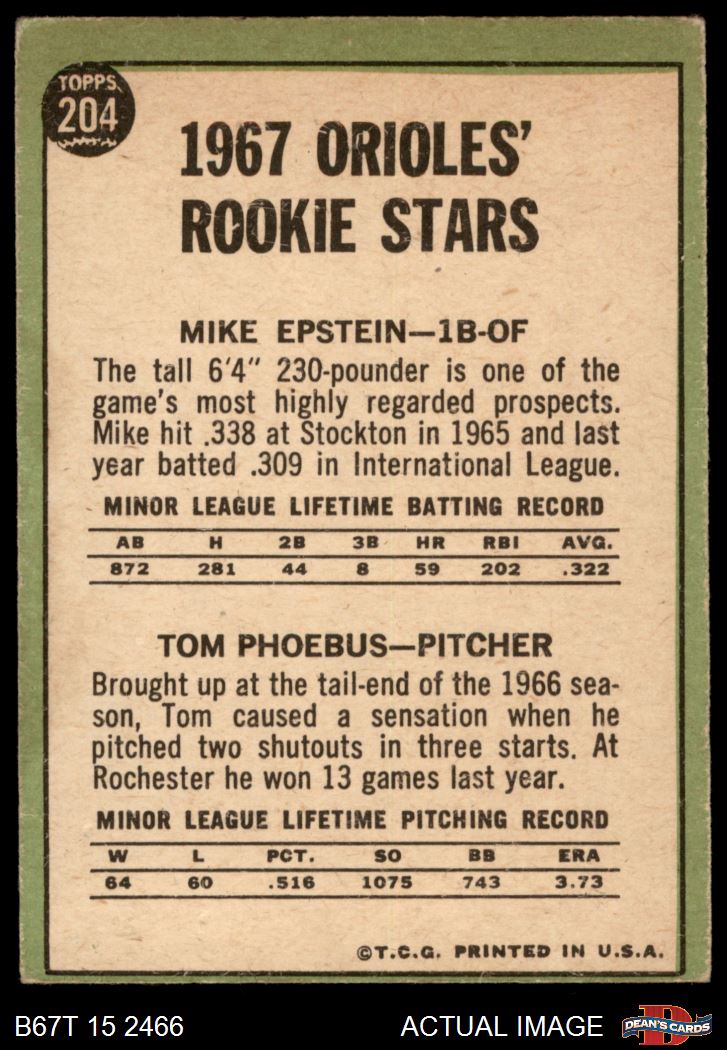 TOPPS
204

1967 ORIOLES'
ROOKIE STARS

MIKE EPSTEIN—1B-OF

The tall 6'4" 230-pounder is one of the game's most highly regarded prospects. Mike hit .338 at Stockton in 1965 and last year batted .309 in International League.

MINOR LEAGUE LIFETIME BATTING RECORD

| AB | H | 2B | 3B | HR | RBI | AVG. |
|---|---|---|---|---|---|---|
| 872 | 281 | 44 | 8 | 59 | 202 | .322 |

TOM PHOEBUS—PITCHER

Brought up at the tail-end of the 1966 season, Tom caused a sensation when he pitched two shutouts in three starts. At Rochester he won 13 games last year.

MINOR LEAGUE LIFETIME PITCHING RECORD

| W | L | PCT. | SO | BB | ERA |
|---|---|---|---|---|---|
| 64 | 60 | .516 | 1075 | 743 | 3.73 |

©T.C.G. PRINTED IN U.S.A.

B67T 15 2466

ACTUAL IMAGE

DEAN'S CARDS